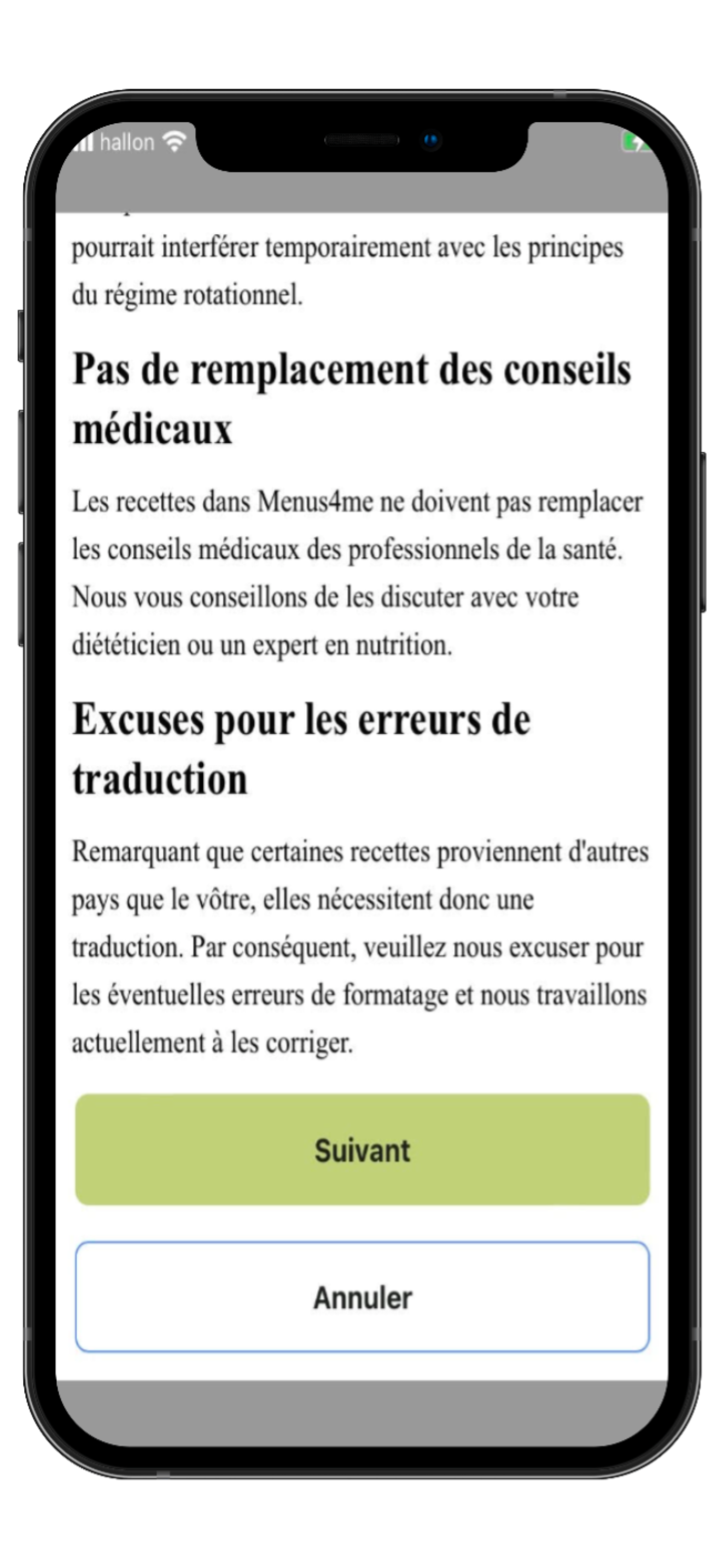 hallon

pourrait interférer temporairement avec les principes du régime rotationnel.

Pas de remplacement des conseils médicaux

Les recettes dans Menus4me ne doivent pas remplacer les conseils médicaux des professionnels de la santé. Nous vous conseillons de les discuter avec votre diététicien ou un expert en nutrition.

Excuses pour les erreurs de traduction

Remarquant que certaines recettes proviennent d'autres pays que le vôtre, elles nécessitent donc une traduction. Par conséquent, veuillez nous excuser pour les éventuelles erreurs de formatage et nous travaillons actuellement à les corriger.

Suivant

Annuler